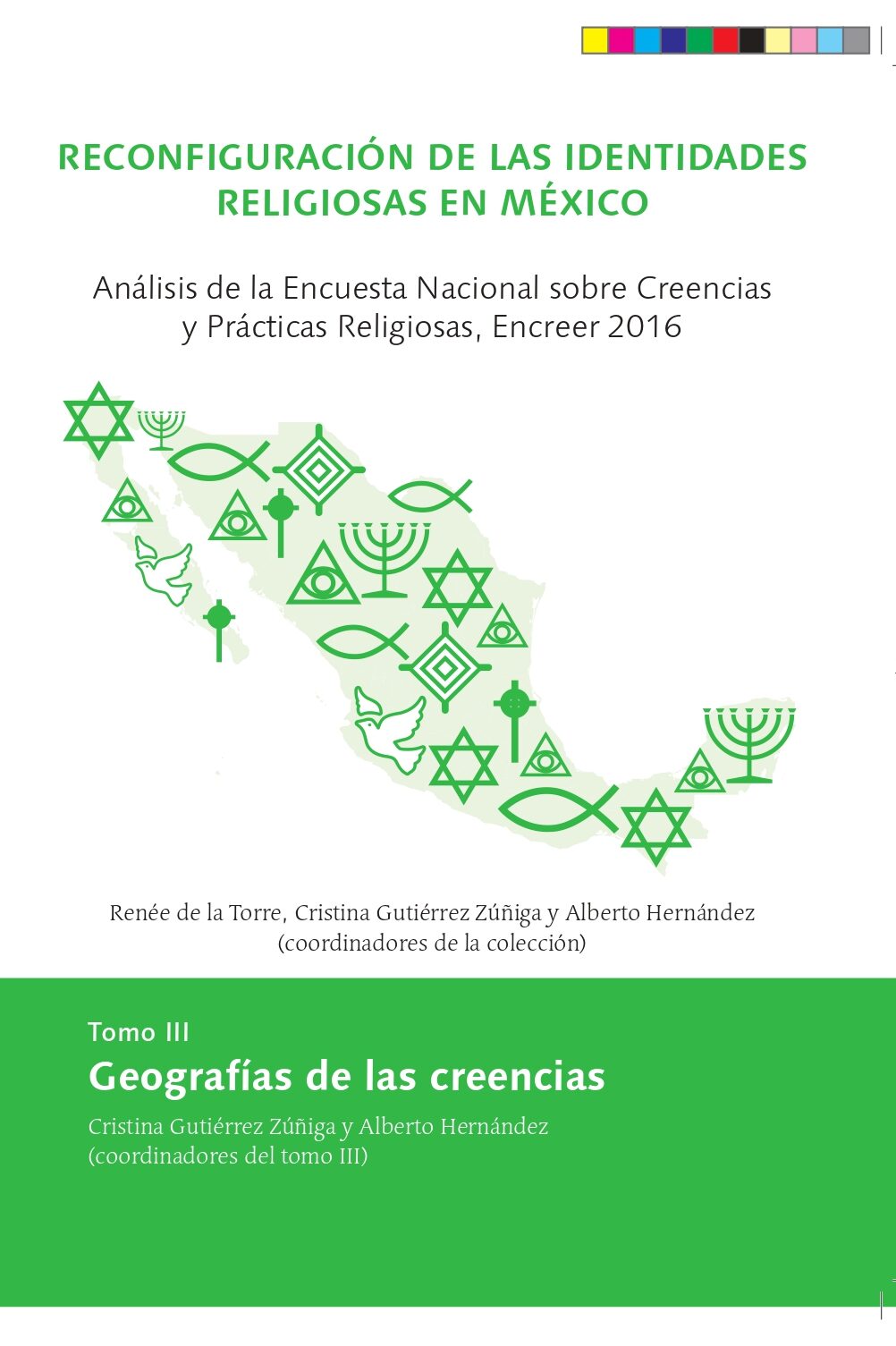 RECONFIGURACIÓN DE LAS IDENTIDADES RELIGIOSAS EN MÉXICO

Análisis de la Encuesta Nacional sobre Creencias y Prácticas Religiosas, Encreer 2016

Renée de la Torre, Cristina Gutiérrez Zúñiga y Alberto Hernández
(coordinadores de la colección)

Tomo III
Geografías de las creencias
Cristina Gutiérrez Zúñiga y Alberto Hernández
(coordinadores del tomo III)